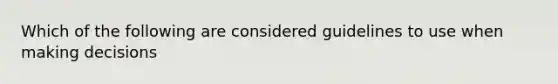 Which of the following are considered guidelines to use when making decisions